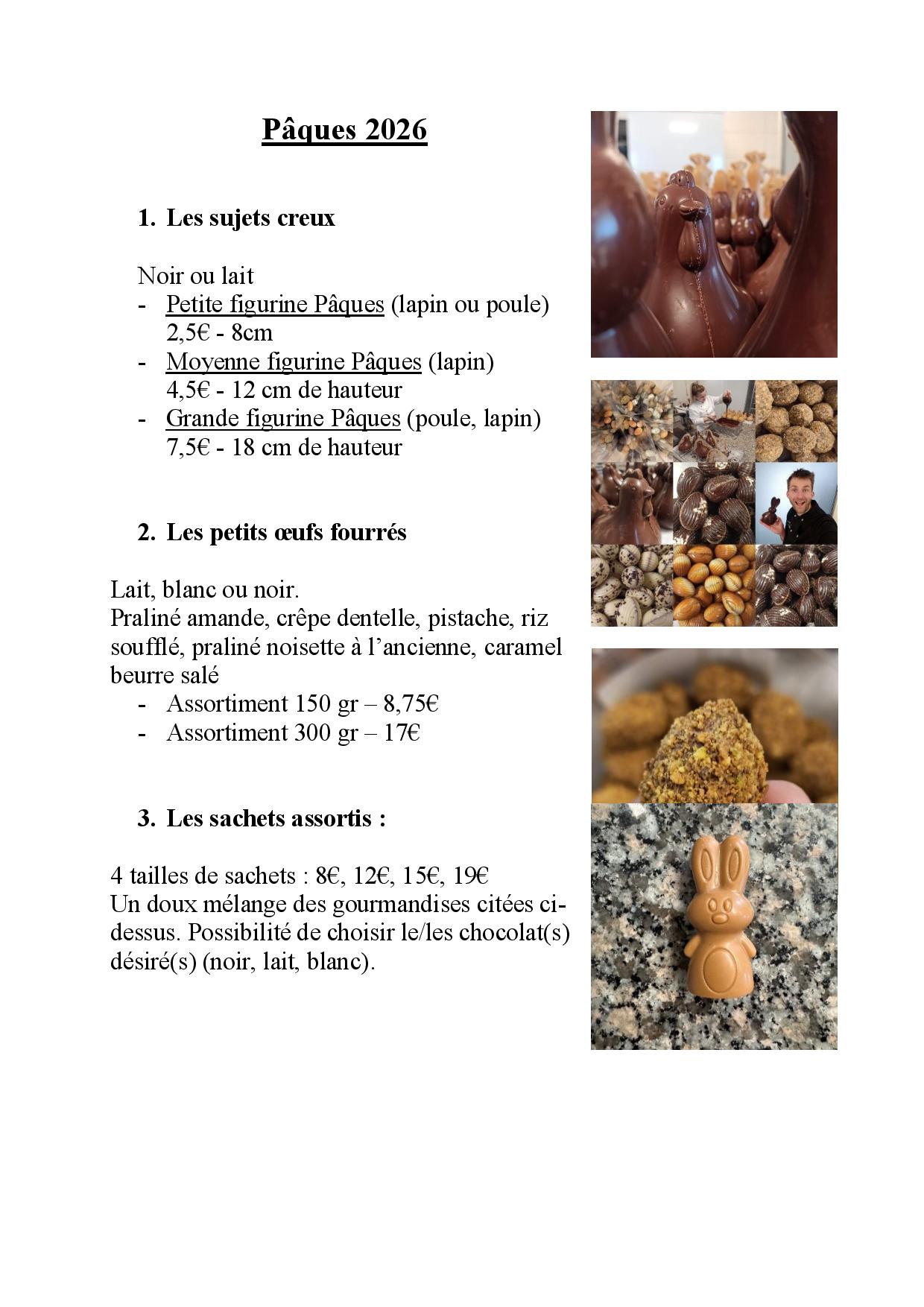 Pâques 2026

1. Les sujets creux

Noir ou lait
- Petite figurine Pâques (lapin ou poule) 2,5€ - 8cm
- Moyenne figurine Pâques (lapin) 4,5€ - 12 cm de hauteur
- Grande figurine Pâques (poule, lapin) 7,5€ - 18 cm de hauteur

2. Les petits œufs fourrés

Lait, blanc ou noir.
Praliné amande, crêpe dentelle, pistache, riz soufflé, praliné noisette à l'ancienne, caramel beurre salé
- Assortiment 150 gr – 8,75€
- Assortiment 300 gr – 17€

3. Les sachets assortis :

4 tailles de sachets : 8€, 12€, 15€, 19€
Un doux mélange des gourmandises citées ci-dessus. Possibilité de choisir le/les chocolat(s) désiré(s) (noir, lait, blanc).